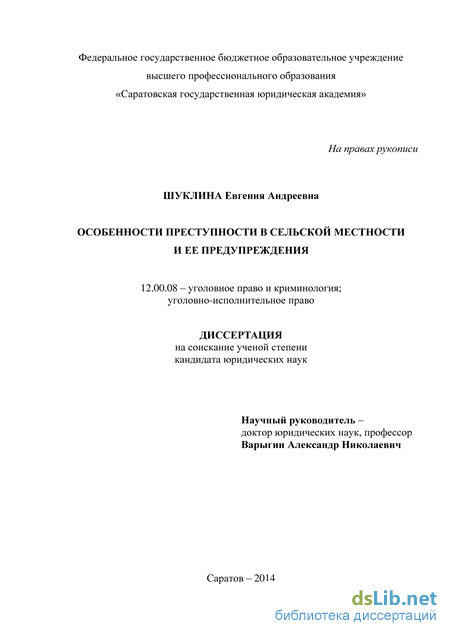 Федеральное государственное бюджетное образовательное учреждение высшего профессионального образования «Саратовская государственная юридическая академия»

На правах рукописи

ШУКЛИНА Евгения Андреевна

ОСОБЕННОСТИ ПРЕСТУПНОСТИ В СЕЛЬСКОЙ МЕСТНОСТИ И ЕЕ ПРЕДУПРЕЖДЕНИЯ

12.00.08 – уголовное право и криминология; уголовно-исполнительное право

ДИССЕРТАЦИЯ
на соискание ученой степени кандидата юридических наук

Научный руководитель –
доктор юридических наук, профессор
Варыгин Александр Николаевич

Саратов – 2014

dsLib.net
библиотека диссертаций